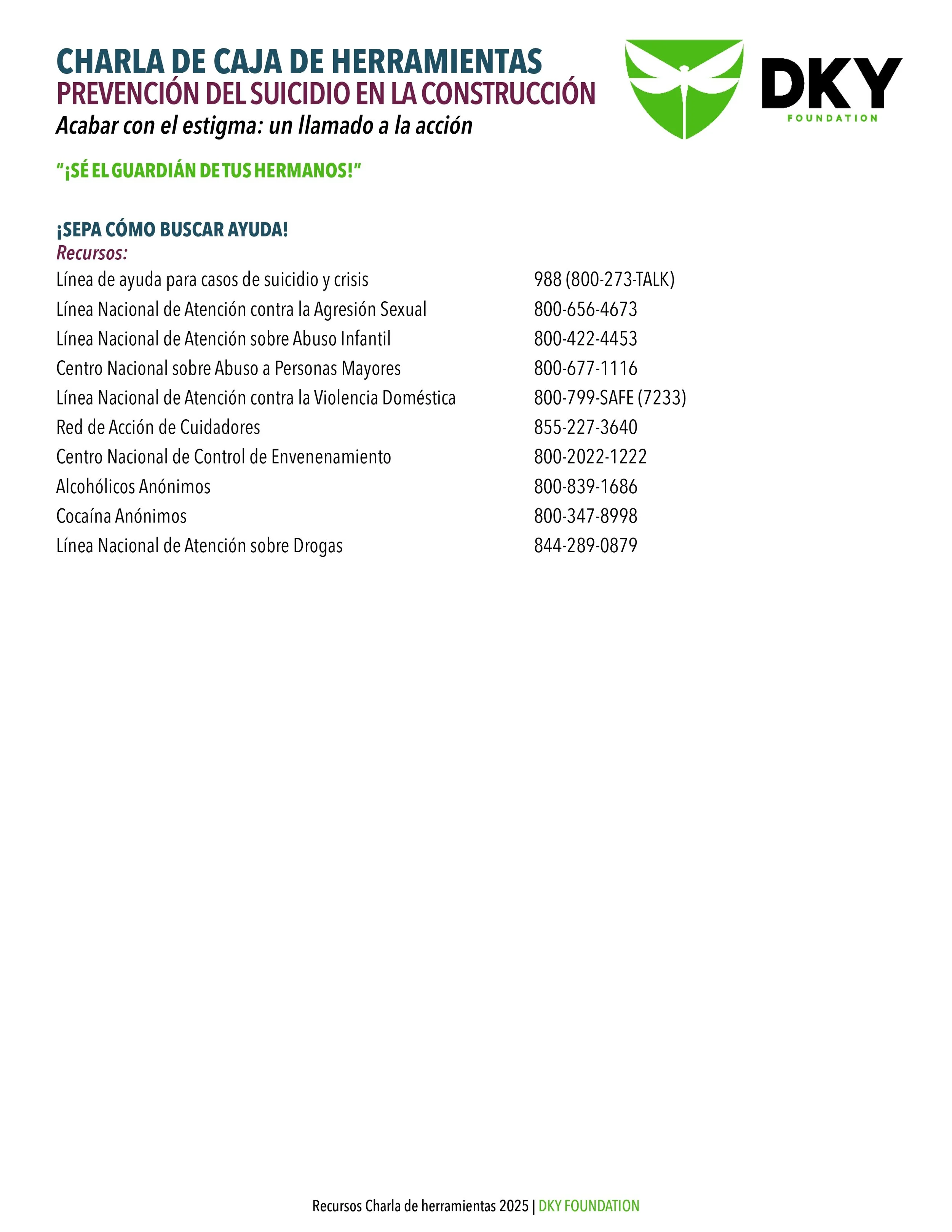 CHARLA DE CAJA DE HERRAMIENTAS
PREVENCIÓN DEL SUICIDIO EN LA CONSTRUCCIÓN
Acabar con el estigma: un llamado a la acción

DKY
FOUNDATION

"¡SÉ EL GUARDIÁN DE TUS HERMANOS!"

¡SEPA CÓMO BUSCAR AYUDA!
Recursos:

| | |
|---|---|
| Línea de ayuda para casos de suicidio y crisis | 988 (800-273-TALK) |
| Línea Nacional de Atención contra la Agresión Sexual | 800-656-4673 |
| Línea Nacional de Atención sobre Abuso Infantil | 800-422-4453 |
| Centro Nacional sobre Abuso a Personas Mayores | 800-677-1116 |
| Línea Nacional de Atención contra la Violencia Doméstica | 800-799-SAFE (7233) |
| Red de Acción de Cuidadores | 855-227-3640 |
| Centro Nacional de Control de Envenenamiento | 800-2022-1222 |
| Alcohólicos Anónimos | 800-839-1686 |
| Cocaína Anónimos | 800-347-8998 |
| Línea Nacional de Atención sobre Drogas | 844-289-0879 |

Recursos Charla de herramientas 2025 | DKY FOUNDATION